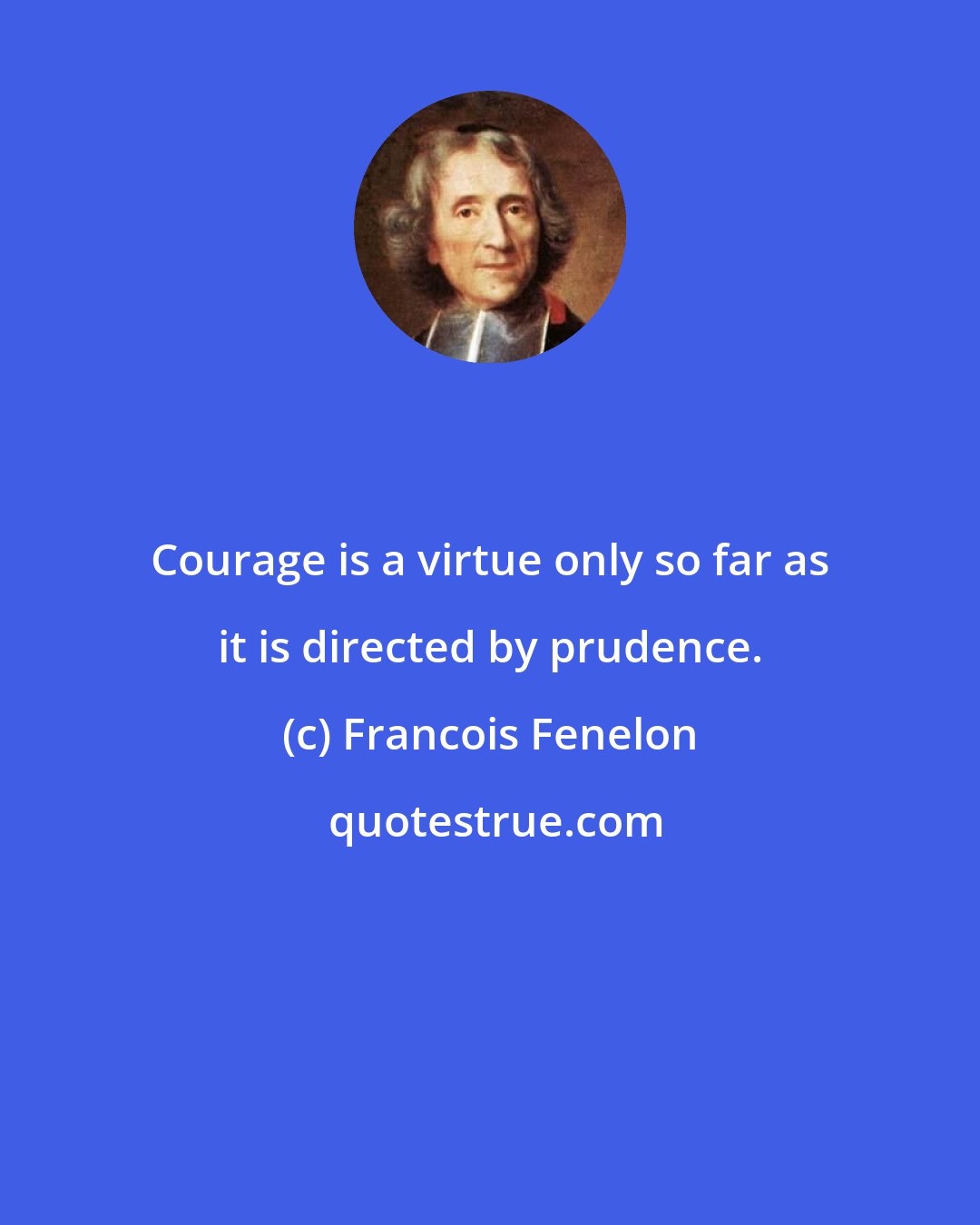 Courage is a virtue only so far as it is directed by prudence.

(c) Francois Fenelon

quotestrue.com